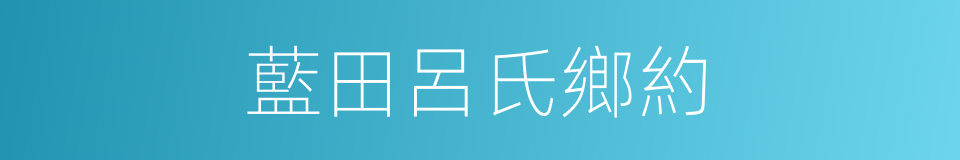 藍田呂氏鄉約